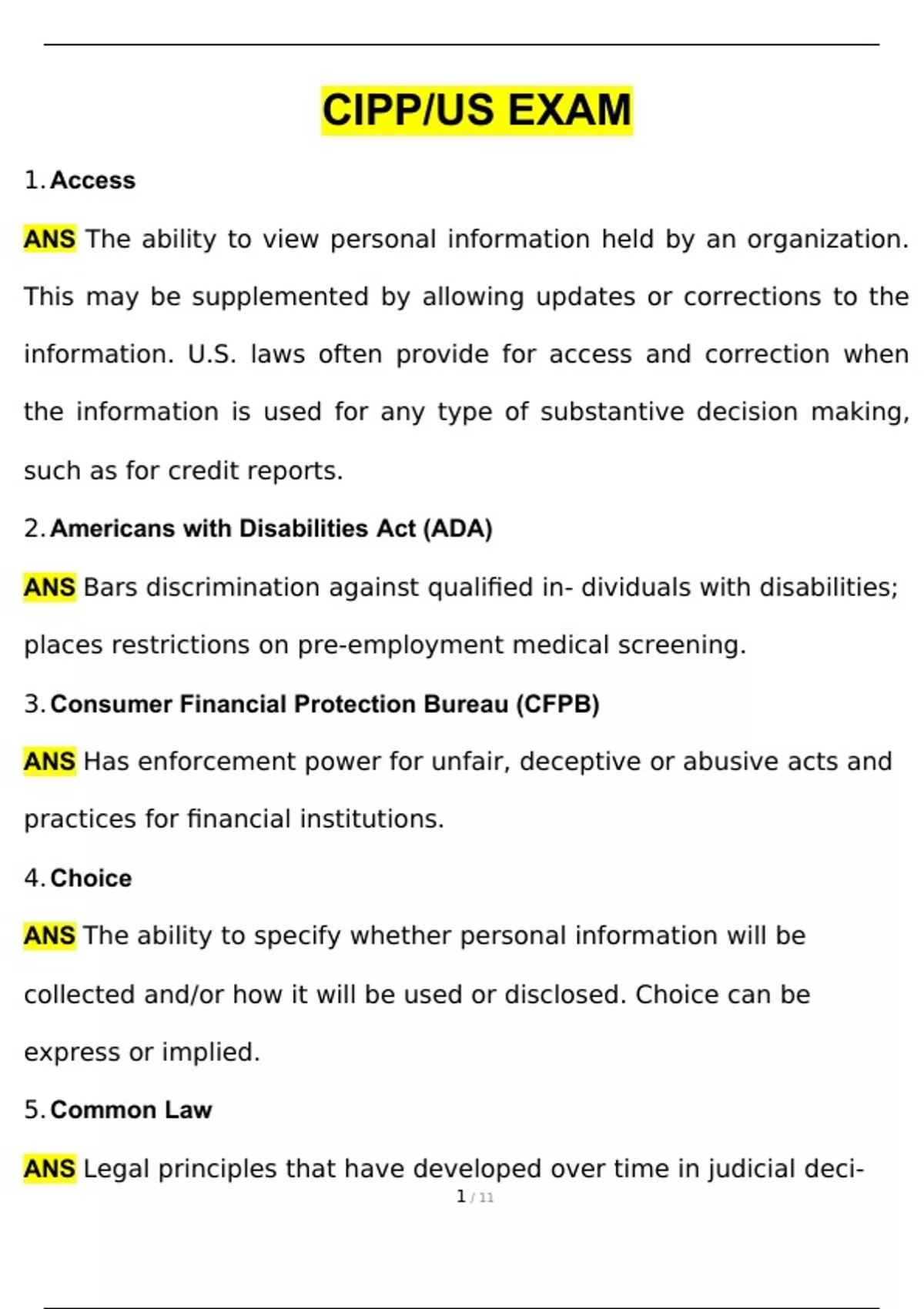 CIPP/US EXAM

1. Access

ANS The ability to view personal information held by an organization. This may be supplemented by allowing updates or corrections to the information. U.S. laws often provide for access and correction when the information is used for any type of substantive decision making, such as for credit reports.

2. Americans with Disabilities Act (ADA)

ANS Bars discrimination against qualified in- dividuals with disabilities; places restrictions on pre-employment medical screening.

3. Consumer Financial Protection Bureau (CFPB)

ANS Has enforcement power for unfair, deceptive or abusive acts and practices for financial institutions.

4. Choice

ANS The ability to specify whether personal information will be collected and/or how it will be used or disclosed. Choice can be express or implied.

5. Common Law

ANS Legal principles that have developed over time in judicial deci-

1 / 11